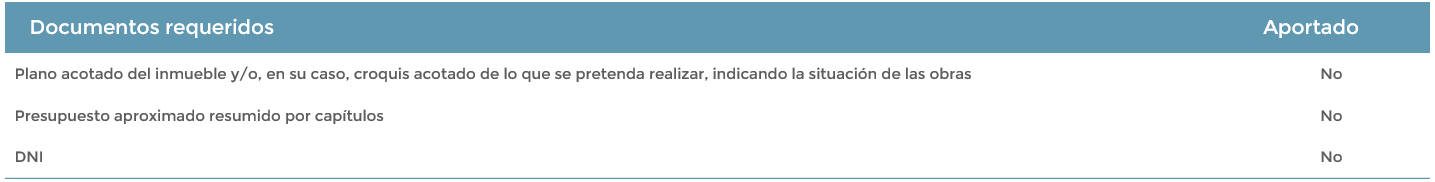 | Documentos requeridos | Aportado |
|---|---|
| Plano acotado del inmueble y/o, en su caso, croquis acotado de lo que se pretenda realizar, indicando la situación de las obras | No |
| Presupuesto aproximado resumido por capítulos | No |
| DNI | No |